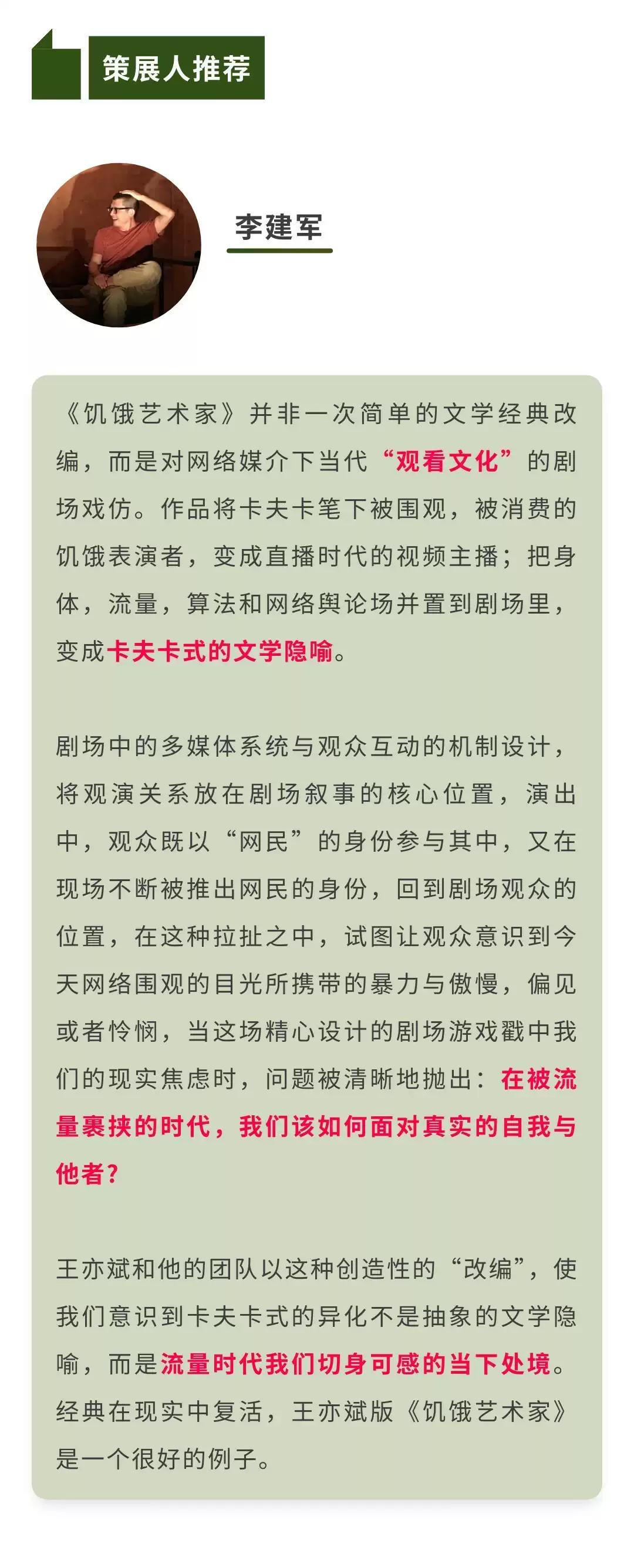 策展人推荐

李建军

《饥饿艺术家》并非一次简单的文学经典改编，而是对网络媒介下当代“观看文化”的剧场戏仿。作品将卡夫卡笔下被围观，被消费的饥饿表演者，变成直播时代的视频主播；把身体，流量，算法和网络舆论场并置到剧场里，变成卡夫卡式的文学隐喻。

剧场中的多媒体系统与观众互动的机制设计，将观演关系放在剧场叙事的核心位置，演出中，观众既以“网民”的身份参与其中，又在现场不断被推出网民的身份，回到剧场观众的位置，在这种拉扯之中，试图让观众意识到今天网络围观的目光所携带的暴力与傲慢，偏见或者怜悯，当这场精心设计的剧场游戏戳中我们的现实焦虑时，问题被清晰地抛出：在被流量裹挟的时代，我们该如何面对真实的自我与他者？

王亦斌和他的团队以这种创造性的“改编”，使我们意识到卡夫卡式的异化不是抽象的文学隐喻，而是流量时代我们切身可感的当下处境。经典在现实中复活，王亦斌版《饥饿艺术家》是一个很好的例子。